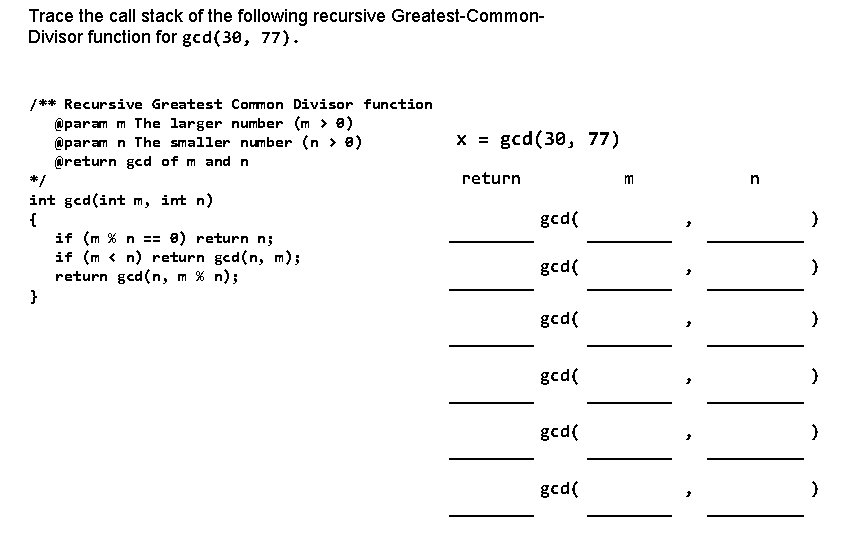 Trace the call stack of the following recursive Greatest-Common-Divisor function for gcd(30, 77).

/** Recursive Greatest Common Divisor function
@param m The larger number (m > 0)
@param n The smaller number (n > 0)
@return gcd of m and n
*/
int gcd(int m, int n)
{
if (m % n == 0) return n;
if (m < n) return gcd(n, m);
return gcd(n, m % n);
}

x = gcd(30, 77)

return m n

____ gcd( ____ , ____ )

____ gcd( ____ , ____ )

____ gcd( ____ , ____ )

____ gcd( ____ , ____ )

____ gcd( ____ , ____ )

____ gcd( ____ , ____ )